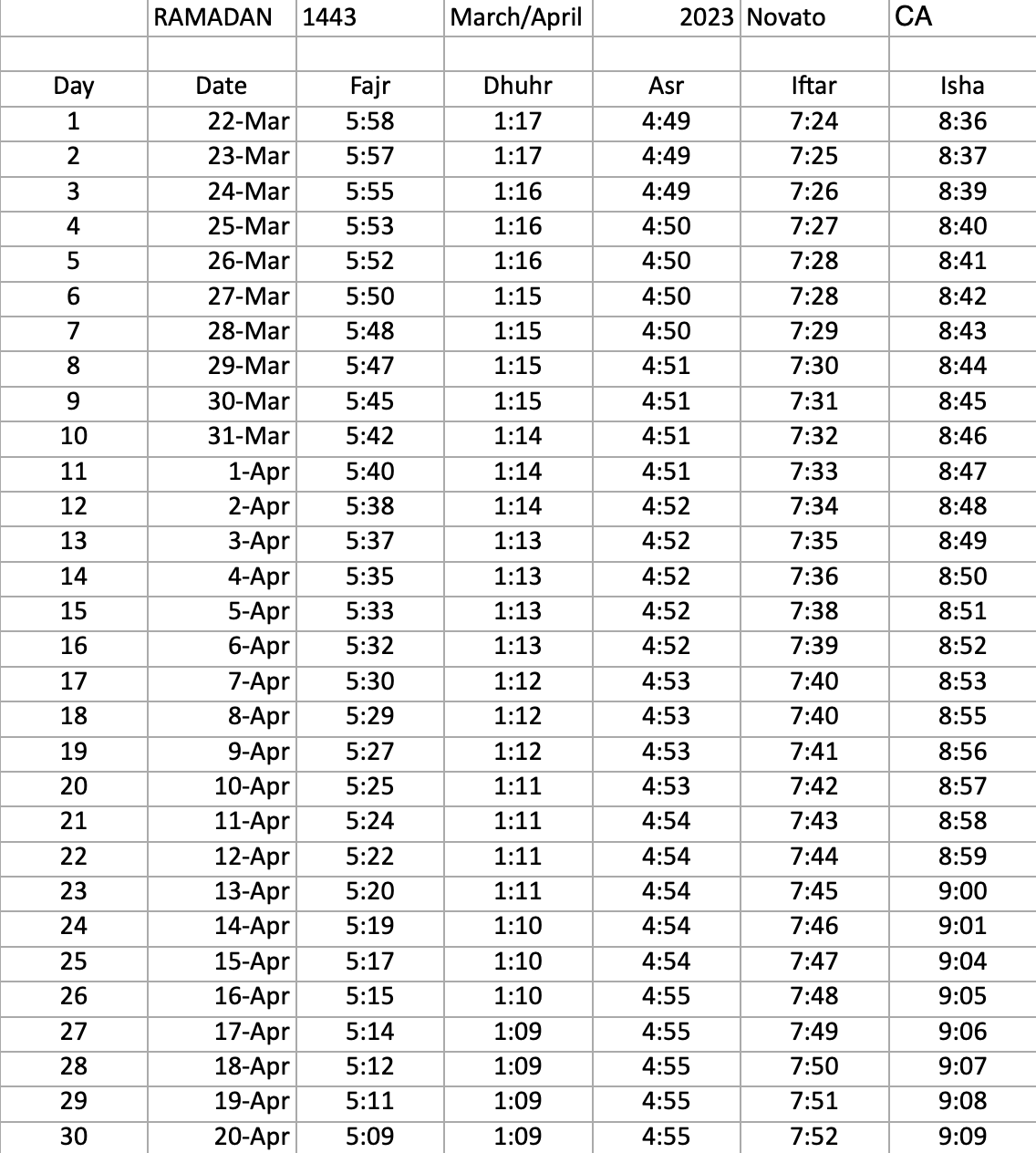 |  | RAMADAN | 1443 | March/April | 2023 | Novato | CA |
|---|---|---|---|---|---|---|
|  |  |  |  |  |  |  |
| Day | Date | Fajr | Dhuhr | Asr | Iftar | Isha |
| 1 | 22-Mar | 5:58 | 1:17 | 4:49 | 7:24 | 8:36 |
| 2 | 23-Mar | 5:57 | 1:17 | 4:49 | 7:25 | 8:37 |
| 3 | 24-Mar | 5:55 | 1:16 | 4:49 | 7:26 | 8:39 |
| 4 | 25-Mar | 5:53 | 1:16 | 4:50 | 7:27 | 8:40 |
| 5 | 26-Mar | 5:52 | 1:16 | 4:50 | 7:28 | 8:41 |
| 6 | 27-Mar | 5:50 | 1:15 | 4:50 | 7:28 | 8:42 |
| 7 | 28-Mar | 5:48 | 1:15 | 4:50 | 7:29 | 8:43 |
| 8 | 29-Mar | 5:47 | 1:15 | 4:51 | 7:30 | 8:44 |
| 9 | 30-Mar | 5:45 | 1:15 | 4:51 | 7:31 | 8:45 |
| 10 | 31-Mar | 5:42 | 1:14 | 4:51 | 7:32 | 8:46 |
| 11 | 1-Apr | 5:40 | 1:14 | 4:51 | 7:33 | 8:47 |
| 12 | 2-Apr | 5:38 | 1:14 | 4:52 | 7:34 | 8:48 |
| 13 | 3-Apr | 5:37 | 1:13 | 4:52 | 7:35 | 8:49 |
| 14 | 4-Apr | 5:35 | 1:13 | 4:52 | 7:36 | 8:50 |
| 15 | 5-Apr | 5:33 | 1:13 | 4:52 | 7:38 | 8:51 |
| 16 | 6-Apr | 5:32 | 1:13 | 4:52 | 7:39 | 8:52 |
| 17 | 7-Apr | 5:30 | 1:12 | 4:53 | 7:40 | 8:53 |
| 18 | 8-Apr | 5:29 | 1:12 | 4:53 | 7:40 | 8:55 |
| 19 | 9-Apr | 5:27 | 1:12 | 4:53 | 7:41 | 8:56 |
| 20 | 10-Apr | 5:25 | 1:11 | 4:53 | 7:42 | 8:57 |
| 21 | 11-Apr | 5:24 | 1:11 | 4:54 | 7:43 | 8:58 |
| 22 | 12-Apr | 5:22 | 1:11 | 4:54 | 7:44 | 8:59 |
| 23 | 13-Apr | 5:20 | 1:11 | 4:54 | 7:45 | 9:00 |
| 24 | 14-Apr | 5:19 | 1:10 | 4:54 | 7:46 | 9:01 |
| 25 | 15-Apr | 5:17 | 1:10 | 4:54 | 7:47 | 9:04 |
| 26 | 16-Apr | 5:15 | 1:10 | 4:55 | 7:48 | 9:05 |
| 27 | 17-Apr | 5:14 | 1:09 | 4:55 | 7:49 | 9:06 |
| 28 | 18-Apr | 5:12 | 1:09 | 4:55 | 7:50 | 9:07 |
| 29 | 19-Apr | 5:11 | 1:09 | 4:55 | 7:51 | 9:08 |
| 30 | 20-Apr | 5:09 | 1:09 | 4:55 | 7:52 | 9:09 |